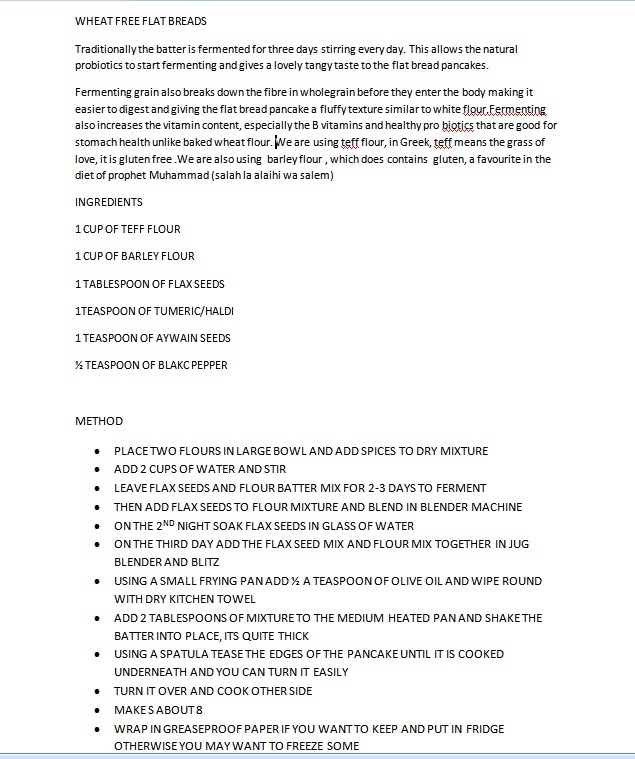 WHEAT FREE FLAT BREADS

Traditionally the batter is fermented for three days stirring every day. This allows the natural probiotics to start fermenting and gives a lovely tangy taste to the flat bread pancakes.

Fermenting grain also breaks down the fibre in wholegrain before they enter the body making it easier to digest and giving the flat bread pancake a fluffy texture similar to white flour.Fermenting also increases the vitamin content, especially the B vitamins and healthy pro biotics that are good for stomach health unlike baked wheat flour. We are using teff flour, in Greek, teff means the grass of love, it is gluten free .We are also using barley flour , which does contains gluten, a favourite in the diet of prophet Muhammad (salah la alaihi wa salem)

INGREDIENTS

1 CUP OF TEFF FLOUR

1 CUP OF BARLEY FLOUR

1 TABLESPOON OF FLAX SEEDS

1TEASPOON OF TUMERIC/HALDI

1 TEASPOON OF AYWAIN SEEDS

½ TEASPOON OF BLAKC PEPPER

METHOD

• PLACE TWO FLOURS IN LARGE BOWL AND ADD SPICES TO DRY MIXTURE
• ADD 2 CUPS OF WATER AND STIR
• LEAVE FLAX SEEDS AND FLOUR BATTER MIX FOR 2-3 DAYS TO FERMENT
• THEN ADD FLAX SEEDS TO FLOUR MIXTURE AND BLEND IN BLENDER MACHINE
• ON THE 2$^{ND}$ NIGHT SOAK FLAX SEEDS IN GLASS OF WATER
• ON THE THIRD DAY ADD THE FLAX SEED MIX AND FLOUR MIX TOGETHER IN JUG BLENDER AND BLITZ
• USING A SMALL FRYING PAN ADD ½ A TEASPOON OF OLIVE OIL AND WIPE ROUND WITH DRY KITCHEN TOWEL
• ADD 2 TABLESPOONS OF MIXTURE TO THE MEDIUM HEATED PAN AND SHAKE THE BATTER INTO PLACE, ITS QUITE THICK
• USING A SPATULA TEASE THE EDGES OF THE PANCAKE UNTIL IT IS COOKED UNDERNEATH AND YOU CAN TURN IT EASILY
• TURN IT OVER AND COOK OTHER SIDE
• MAKES ABOUT 8
• WRAP IN GREASEPROOF PAPER IF YOU WANT TO KEEP AND PUT IN FRIDGE OTHERWISE YOU MAY WANT TO FREEZE SOME